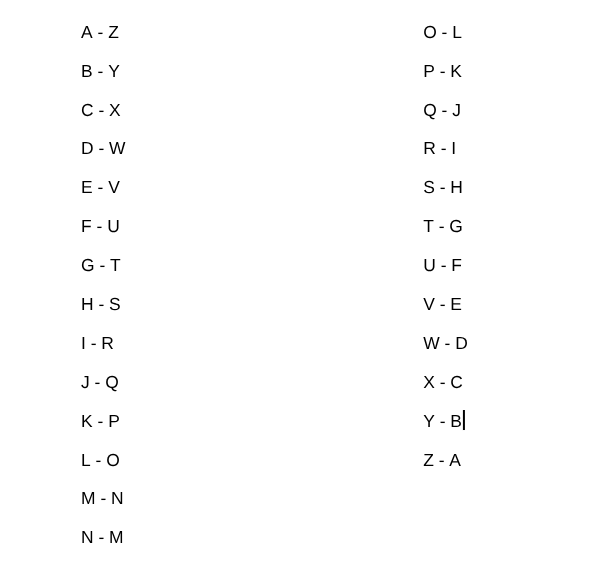 A - Z

B - Y

C - X

D - W

E - V

F - U

G - T

H - S

I - R

J - Q

K - P

L - O

M - N

N - M

O - L

P - K

Q - J

R - I

S - H

T - G

U - F

V - E

W - D

X - C

Y - B

Z - A